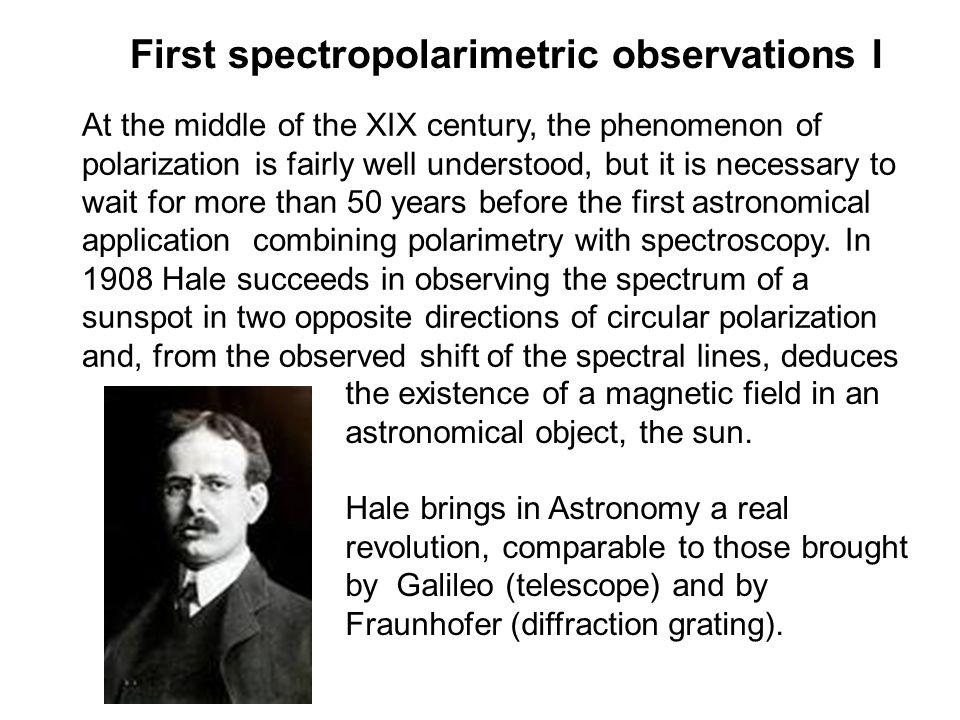 First spectropolarimetric observations I

At the middle of the XIX century, the phenomenon of polarization is fairly well understood, but it is necessary to wait for more than 50 years before the first astronomical application combining polarimetry with spectroscopy. In 1908 Hale succeeds in observing the spectrum of a sunspot in two opposite directions of circular polarization and, from the observed shift of the spectral lines, deduces the existence of a magnetic field in an astronomical object, the sun.

Hale brings in Astronomy a real revolution, comparable to those brought by Galileo (telescope) and by Fraunhofer (diffraction grating).